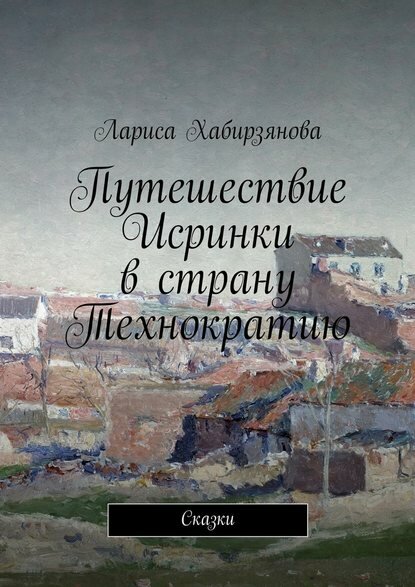 Лариса Хабирзянова

Путешествие Исринки в страну Технократию

Сказки